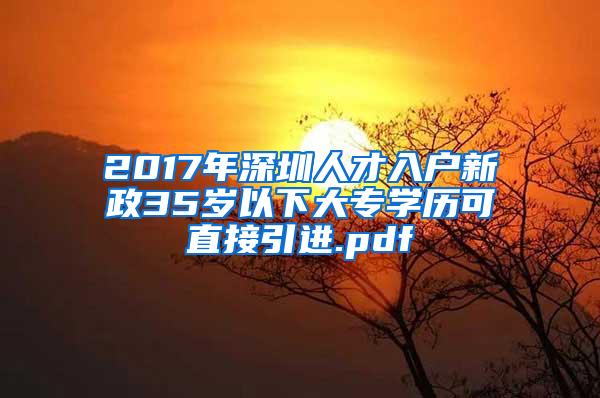 2017年深圳人才入户新政35岁以下大专学历可直接引进.pdf